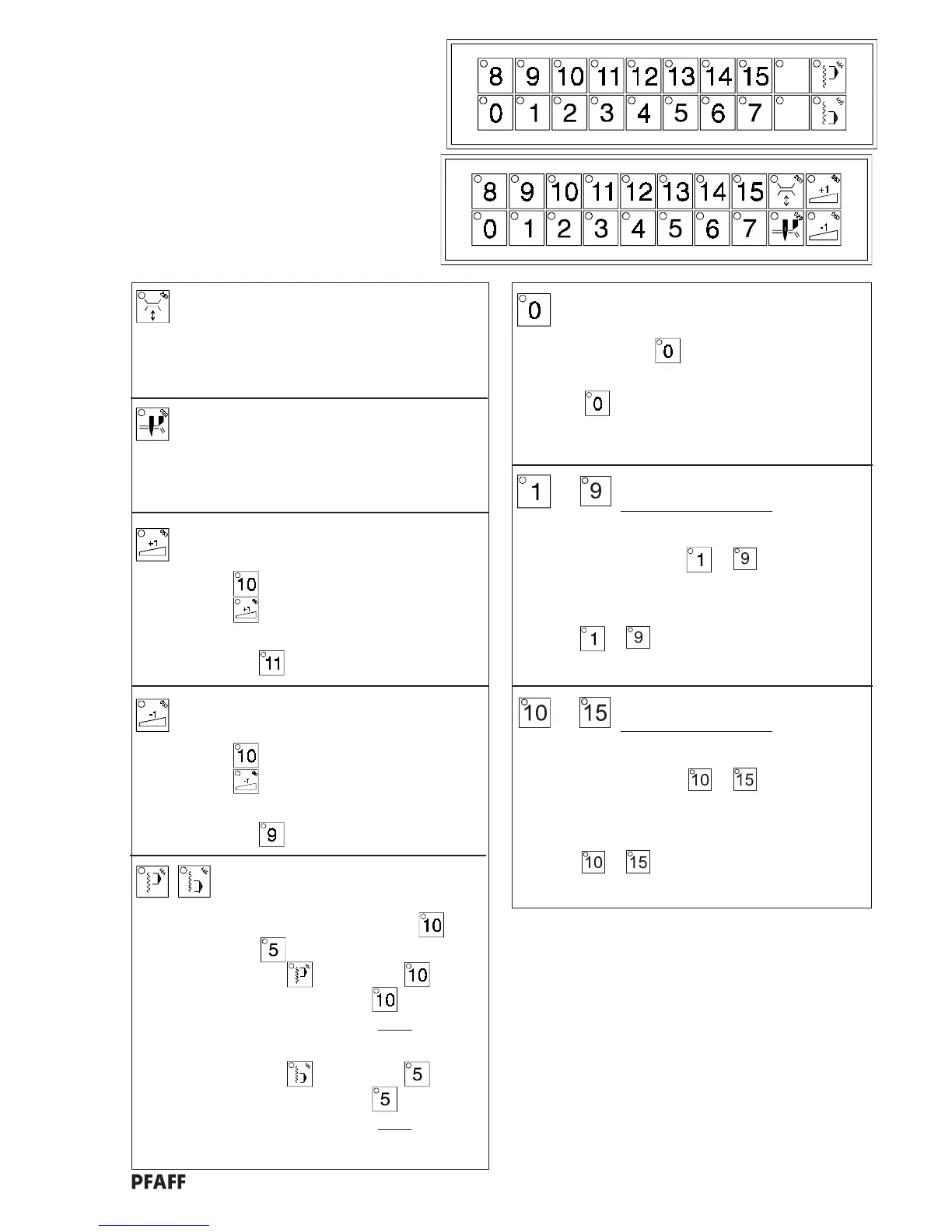 8 9 10 11 12 13 14 15
0 1 2 3 4 5 6 7

8 9 10 11 12 13 14 15 +1
0 1 2 3 4 5 6 7 -1

+1
10
+1
11

-1
10
-1
9

10
5
10
10
5
5

0
0
0

1 9
1 9
1 9

10 15
10 15
10 15

PFAFF